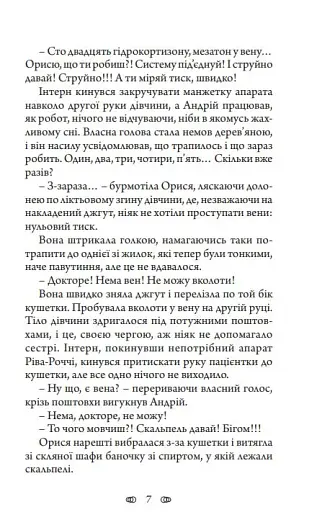 – Сто двадцять гідрокортизону, мезатон у вену… Орисю, що ти робиш?! Систему під'єднуй! І струйно давай! Струйно!!! А ти міряй тиск, швидко!

Інтерн кинувся закручувати манжетку апарата навколо другої руки дівчини, а Андрій працював, як робот, нічого не відчуваючи, ніби в якомусь жахливому сні. Власна голова стала немов дерев'яною, і він насилу усвідомлював, що трапилось і що зараз робить. Один, два, три, чотири, п'ять… Скільки вже разів?

– З-зараза… – бурмотіла Орися, ляскаючи долонею по ліктьовому згину дівчини, де, незважаючи на накладений джгут, ніяк не хотіли проступати вени: нульовий тиск.

Вона штрикала голкою, намагаючись таки потрапити до однієї зі жилок, які тепер були тонкими, наче павутиння, але це не вдавалося.

– Докторе! Нема вен! Не можу вколоти!

Вона швидко зняла джгут і перелізла по той бік кушетки. Пробувала вколоти у вену на другій руці. Тіло дівчини здригалося під потужними поштовхами, і це, своєю чергою, аж ніяк не допомагало сестрі. Інтерн, покинувши непотрібний апарат Ріва-Роччі, кинувся притискати руку пацієнтки до кушетки, але все одно нічого не виходило.

– Ну що, є вена? – перериваючи власний голос, крізь поштовхи вигукнув Андрій.

– Нема, докторе, не можу!

– То чого мовчиш?! Скальпель давай! Бігом!!!

Орися нарешті вибралася з-за кушетки і витягла зі скляної шафи баночку зі спиртом, у якій лежали скальпелі.

7